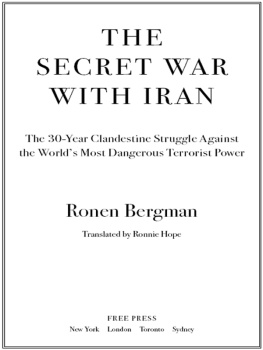 THE
SECRET WAR
WITH IRAN

The 30-Year Clandestine Struggle Against the World's Most Dangerous Terrorist Power

Ronen Bergman

Translated by Ronnie Hope

FREE PRESS
New York London Toronto Sydney